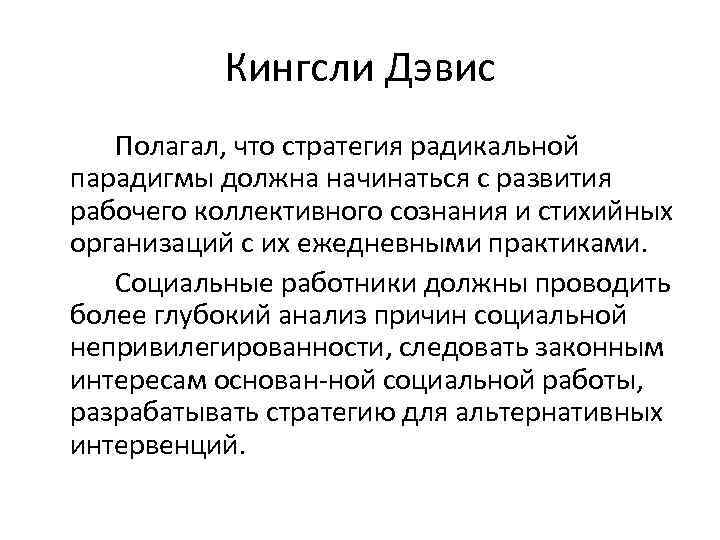 Кингсли Дэвис

Полагал, что стратегия радикальной парадигмы должна начинаться с развития рабочего коллективного сознания и стихийных организаций с их ежедневными практиками.

Социальные работники должны проводить более глубокий анализ причин социальной непривилегированности, следовать законным интересам основан-ной социальной работы, разрабатывать стратегию для альтернативных интервенций.